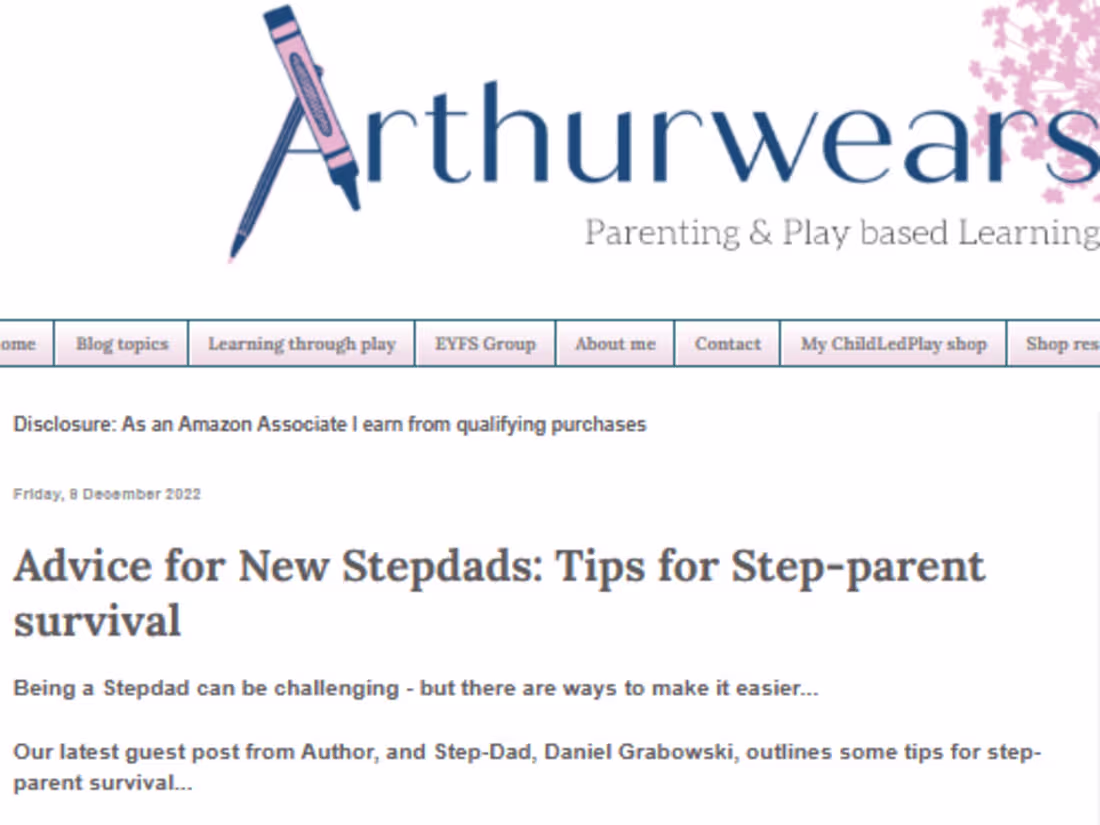 Arthurwears

Parenting & Play based Learning

ome | Blog topics | Learning through play | EYFS Group | About me | Contact | My ChildLedPlay shop | Shop res

Disclosure: As an Amazon Associate I earn from qualifying purchases

Friday, 8 December 2022

Advice for New Stepdads: Tips for Step-parent survival

Being a Stepdad can be challenging - but there are ways to make it easier...

Our latest guest post from Author, and Step-Dad, Daniel Grabowski, outlines some tips for step-parent survival...